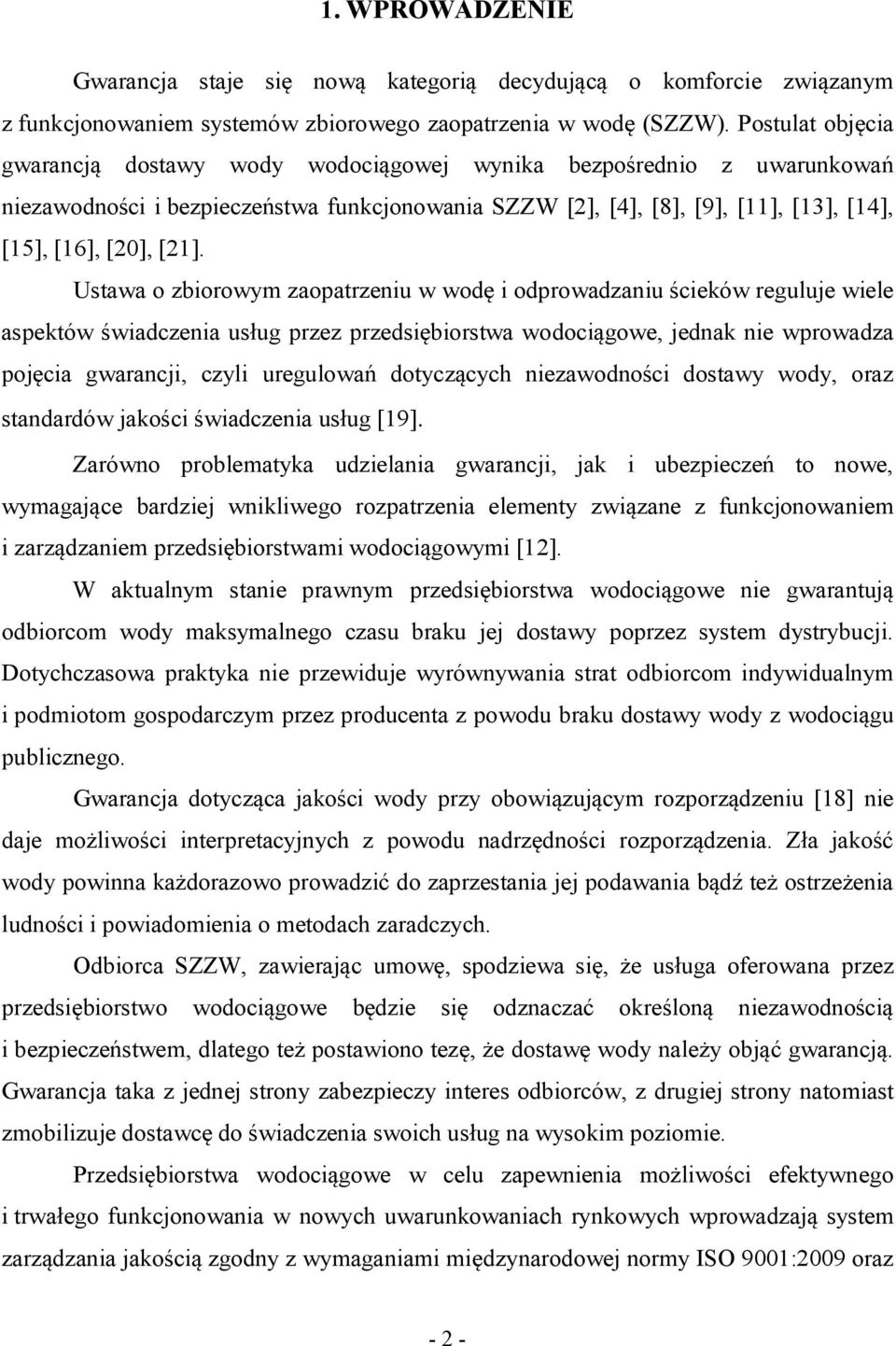 1. WPROWADZENIE

Gwarancja staje się nową kategorią decydującą o komforcie związanym z funkcjonowaniem systemów zbiorowego zaopatrzenia w wodę (SZZW). Postulat objęcia gwarancją dostawy wody wodociągowej wynika bezpośrednio z uwarunkowań niezawodności i bezpieczeństwa funkcjonowania SZZW [2], [4], [8], [9], [11], [13], [14], [15], [16], [20], [21].

Ustawa o zbiorowym zaopatrzeniu w wodę i odprowadzaniu ścieków reguluje wiele aspektów świadczenia usług przez przedsiębiorstwa wodociągowe, jednak nie wprowadza pojęcia gwarancji, czyli uregulowań dotyczących niezawodności dostawy wody, oraz standardów jakości świadczenia usług [19].

Zarówno problematyka udzielania gwarancji, jak i ubezpieczeń to nowe, wymagające bardziej wnikliwego rozpatrzenia elementy związane z funkcjonowaniem i zarządzaniem przedsiębiorstwami wodociągowymi [12].

W aktualnym stanie prawnym przedsiębiorstwa wodociągowe nie gwarantują odbiorcom wody maksymalnego czasu braku jej dostawy poprzez system dystrybucji. Dotychczasowa praktyka nie przewiduje wyrównywania strat odbiorcom indywidualnym i podmiotom gospodarczym przez producenta z powodu braku dostawy wody z wodociągu publicznego.

Gwarancja dotycząca jakości wody przy obowiązującym rozporządzeniu [18] nie daje możliwości interpretacyjnych z powodu nadrzędności rozporządzenia. Zła jakość wody powinna każdorazowo prowadzić do zaprzestania jej podawania bądź też ostrzeżenia ludności i powiadomienia o metodach zaradczych.

Odbiorca SZZW, zawierając umowę, spodziewa się, że usługa oferowana przez przedsiębiorstwo wodociągowe będzie się odznaczać określoną niezawodnością i bezpieczeństwem, dlatego też postawiono tezę, że dostawę wody należy objąć gwarancją. Gwarancja taka z jednej strony zabezpieczy interes odbiorców, z drugiej strony natomiast zmobilizuje dostawcę do świadczenia swoich usług na wysokim poziomie.

Przedsiębiorstwa wodociągowe w celu zapewnienia możliwości efektywnego i trwałego funkcjonowania w nowych uwarunkowaniach rynkowych wprowadzają system zarządzania jakością zgodny z wymaganiami międzynarodowej normy ISO 9001:2009 oraz

- 2 -